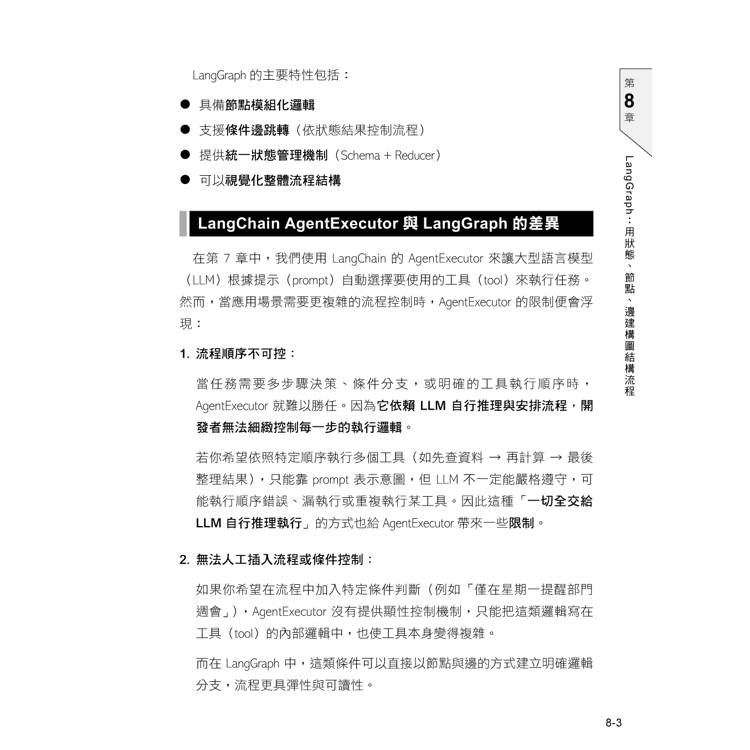 LangGraph 的主要特性包括：

● 具備節點模組化邏輯
● 支援條件邊跳轉（依狀態結果控制流程）
● 提供統一狀態管理機制（Schema + Reducer）
● 可以視覺化整體流程結構

LangChain AgentExecutor 與 LangGraph 的差異

在第 7 章中，我們使用 LangChain 的 AgentExecutor 來讓大型語言模型（LLM）根據提示（prompt）自動選擇要使用的工具（tool）來執行任務。然而，當應用場景需要更複雜的流程控制時，AgentExecutor 的限制便會浮現：

1. 流程順序不可控：

當任務需要多步驟決策、條件分支，或明確的工具執行順序時，AgentExecutor 就難以勝任。因為它依賴 LLM 自行推理與安排流程，開發者無法細緻控制每一步的執行邏輯。

若你希望依照特定順序執行多個工具（如先查資料 → 再計算 → 最後整理結果），只能靠 prompt 表示意圖，但 LLM 不一定能嚴格遵守，可能執行順序錯誤、漏執行或重複執行某工具。因此這種「一切全交給 LLM 自行推理執行」的方式也給 AgentExecutor 帶來一些限制。

2. 無法人工插入流程或條件控制：

如果你希望在流程中加入特定條件判斷（例如「僅在星期一提醒部門週會」），AgentExecutor 沒有提供顯性控制機制，只能把這類邏輯寫在工具（tool）的內部邏輯中，也使工具本身變得複雜。

而在 LangGraph 中，這類條件可以直接以節點與邊的方式建立明確邏輯分支，流程更具彈性與可讀性。

第 8 章

LangGraph：用狀態、節點、邊建構圖結構流程

8-3